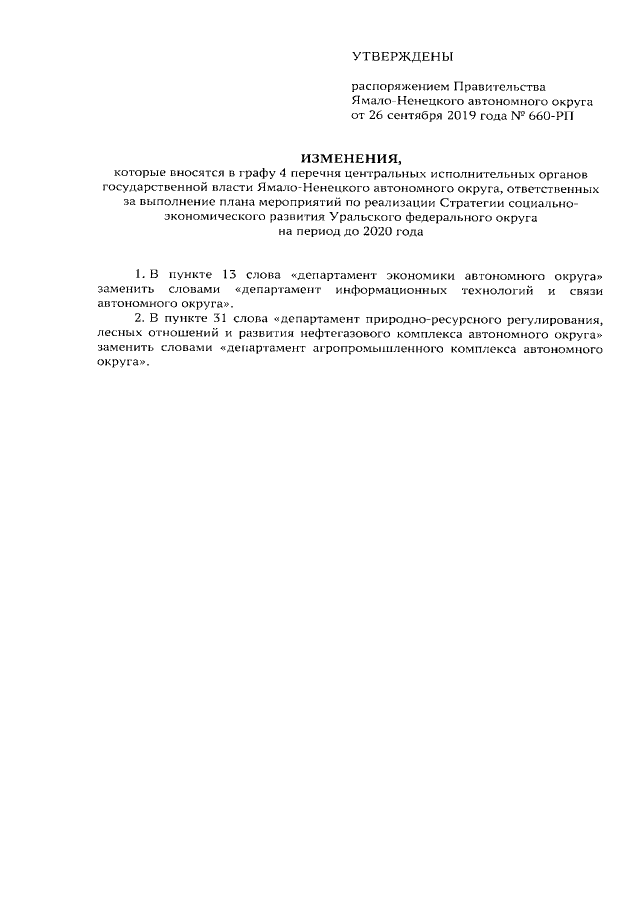 УТВЕРЖДЕНЫ

распоряжением Правительства Ямало-Ненецкого автономного округа от 26 сентября 2019 года № 660-РП

ИЗМЕНЕНИЯ,
которые вносятся в графу 4 перечня центральных исполнительных органов государственной власти Ямало-Ненецкого автономного округа, ответственных за выполнение плана мероприятий по реализации Стратегии социально-экономического развития Уральского федерального округа на период до 2020 года

1. В пункте 13 слова «департамент экономики автономного округа» заменить словами «департамент информационных технологий и связи автономного округа».

2. В пункте 31 слова «департамент природно-ресурсного регулирования, лесных отношений и развития нефтегазового комплекса автономного округа» заменить словами «департамент агропромышленного комплекса автономного округа».